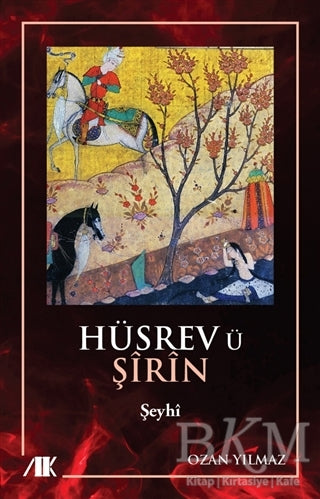 HÜSREV Ü
ŞÎRÎN

Şeyhî

OZAN YILMAZ

AK

BKM
Kitap | Kırtasiye | Kafe